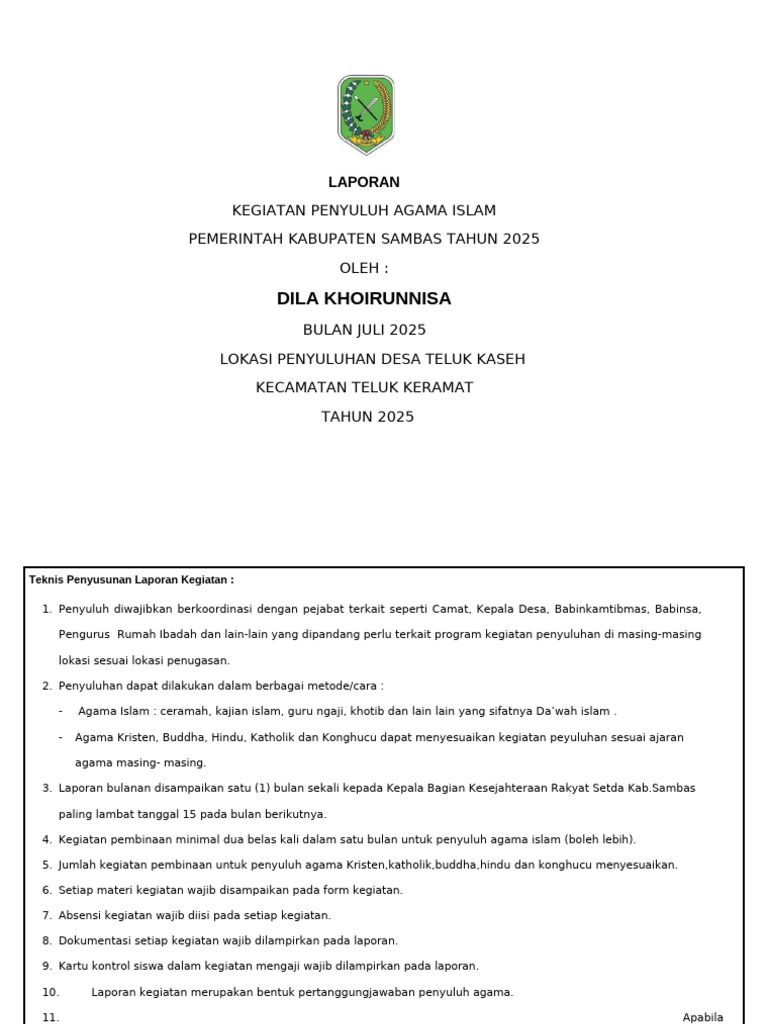 LAPORAN

KEGIATAN PENYULUH AGAMA ISLAM

PEMERINTAH KABUPATEN SAMBAS TAHUN 2025

OLEH :

DILA KHOIRUNNISA

BULAN JULI 2025

LOKASI PENYULUHAN DESA TELUK KASEH

KECAMATAN TELUK KERAMAT

TAHUN 2025

Teknis Penyusunan Laporan Kegiatan :

1. Penyuluh diwajibkan berkoordinasi dengan pejabat terkait seperti Camat, Kepala Desa, Babinkamtibmas, Babinsa, Pengurus Rumah Ibadah dan lain-lain yang dipandang perlu terkait program kegiatan penyuluhan di masing-masing lokasi sesuai lokasi penugasan.

2. Penyuluhan dapat dilakukan dalam berbagai metode/cara :

- Agama Islam : ceramah, kajian islam, guru ngaji, khotib dan lain lain yang sifatnya Da'wah islam .

- Agama Kristen, Buddha, Hindu, Katholik dan Konghucu dapat menyesuaikan kegiatan peyuluhan sesuai ajaran agama masing- masing.

3. Laporan bulanan disampaikan satu (1) bulan sekali kepada Kepala Bagian Kesejahteraan Rakyat Setda Kab.Sambas paling lambat tanggal 15 pada bulan berikutnya.

4. Kegiatan pembinaan minimal dua belas kali dalam satu bulan untuk penyuluh agama islam (boleh lebih).

5. Jumlah kegiatan pembinaan untuk penyuluh agama Kristen,katholik,buddha,hindu dan konghucu menyesuaikan.

6. Setiap materi kegiatan wajib disampaikan pada form kegiatan.

7. Absensi kegiatan wajib diisi pada setiap kegiatan.

8. Dokumentasi setiap kegiatan wajib dilampirkan pada laporan.

9. Kartu kontrol siswa dalam kegiatan mengaji wajib dilampirkan pada laporan.

10. Laporan kegiatan merupakan bentuk pertanggungjawaban penyuluh agama.

11. Apabila